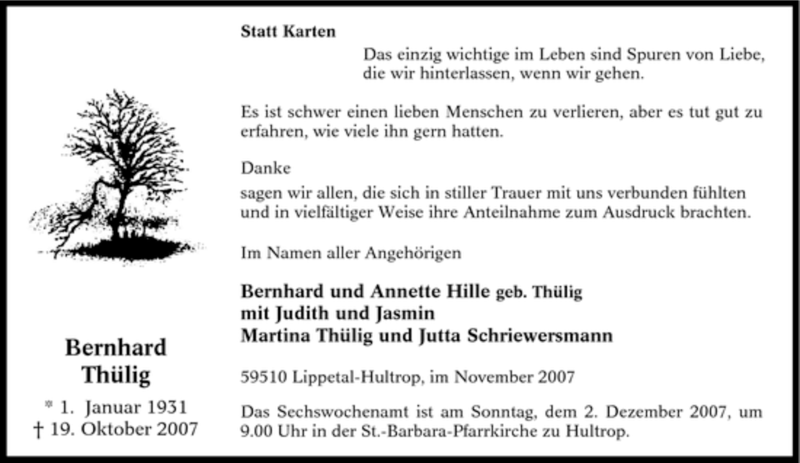 Bernhard Thülig

* 1. Januar 1931
† 19. Oktober 2007

Statt Karten

Das einzig wichtige im Leben sind Spuren von Liebe, die wir hinterlassen, wenn wir gehen.

Es ist schwer einen lieben Menschen zu verlieren, aber es tut gut zu erfahren, wie viele ihn gern hatten.

Danke

sagen wir allen, die sich in stiller Trauer mit uns verbunden fühlten und in vielfältiger Weise ihre Anteilnahme zum Ausdruck brachten.

Im Namen aller Angehörigen

Bernhard und Annette Hille geb. Thülig
mit Judith und Jasmin
Martina Thülig und Jutta Schriewersmann

59510 Lippetal-Hultrop, im November 2007

Das Sechswochenamt ist am Sonntag, dem 2. Dezember 2007, um 9.00 Uhr in der St.-Barbara-Pfarrkirche zu Hultrop.